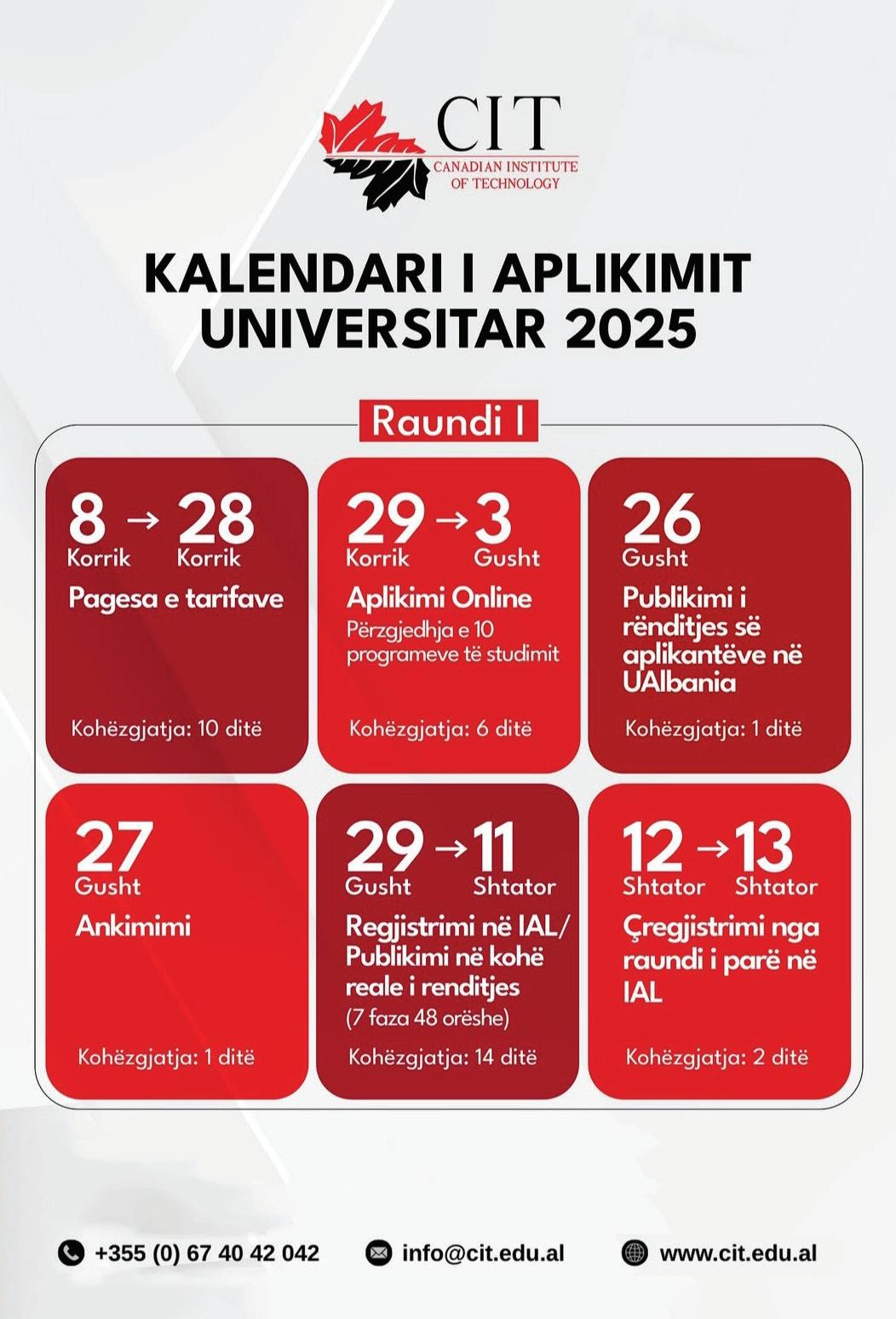 CIT
CANADIAN INSTITUTE OF TECHNOLOGY

KALENDARI I APLIKIMIT UNIVERSITAR 2025

Raundi I

8 Korrik → 28 Korrik
Pagesa e tarifave
Kohëzgjatja: 10 ditë

29 Korrik → 3 Gusht
Aplikimi Online
Përzgjedhja e 10 programeve të studimit
Kohëzgjatja: 6 ditë

26 Gusht
Publikimi i rënditjes së aplikantëve në UAlbania
Kohëzgjatja: 1 ditë

27 Gusht
Ankimimi
Kohëzgjatja: 1 ditë

29 Gusht → 11 Shtator
Regjistrimi në IAL/ Publikimi në kohë reale i renditjes
(7 faza 48 orëshe)
Kohëzgjatja: 14 ditë

12 Shtator → 13 Shtator
Çregjistrimi nga raundi i parë në IAL
Kohëzgjatja: 2 ditë

+355 (0) 67 40 42 042
info@cit.edu.al
www.cit.edu.al